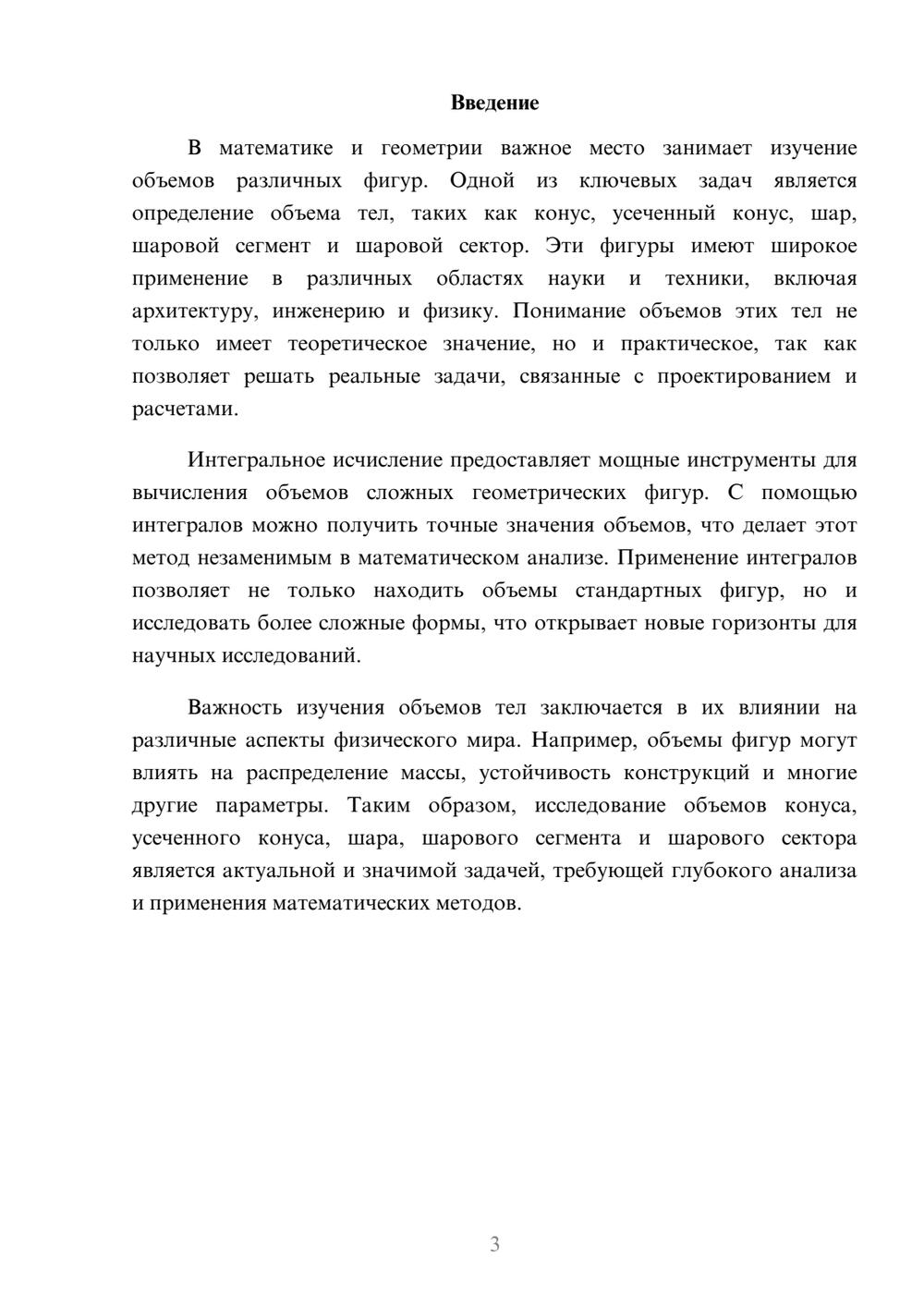 Введение

В математике и геометрии важное место занимает изучение объемов различных фигур. Одной из ключевых задач является определение объема тел, таких как конус, усеченный конус, шар, шаровой сегмент и шаровой сектор. Эти фигуры имеют широкое применение в различных областях науки и техники, включая архитектуру, инженерию и физику. Понимание объемов этих тел не только имеет теоретическое значение, но и практическое, так как позволяет решать реальные задачи, связанные с проектированием и расчетами.

Интегральное исчисление предоставляет мощные инструменты для вычисления объемов сложных геометрических фигур. С помощью интегралов можно получить точные значения объемов, что делает этот метод незаменимым в математическом анализе. Применение интегралов позволяет не только находить объемы стандартных фигур, но и исследовать более сложные формы, что открывает новые горизонты для научных исследований.

Важность изучения объемов тел заключается в их влиянии на различные аспекты физического мира. Например, объемы фигур могут влиять на распределение массы, устойчивость конструкций и многие другие параметры. Таким образом, исследование объемов конуса, усеченного конуса, шара, шарового сегмента и шарового сектора является актуальной и значимой задачей, требующей глубокого анализа и применения математических методов.

3